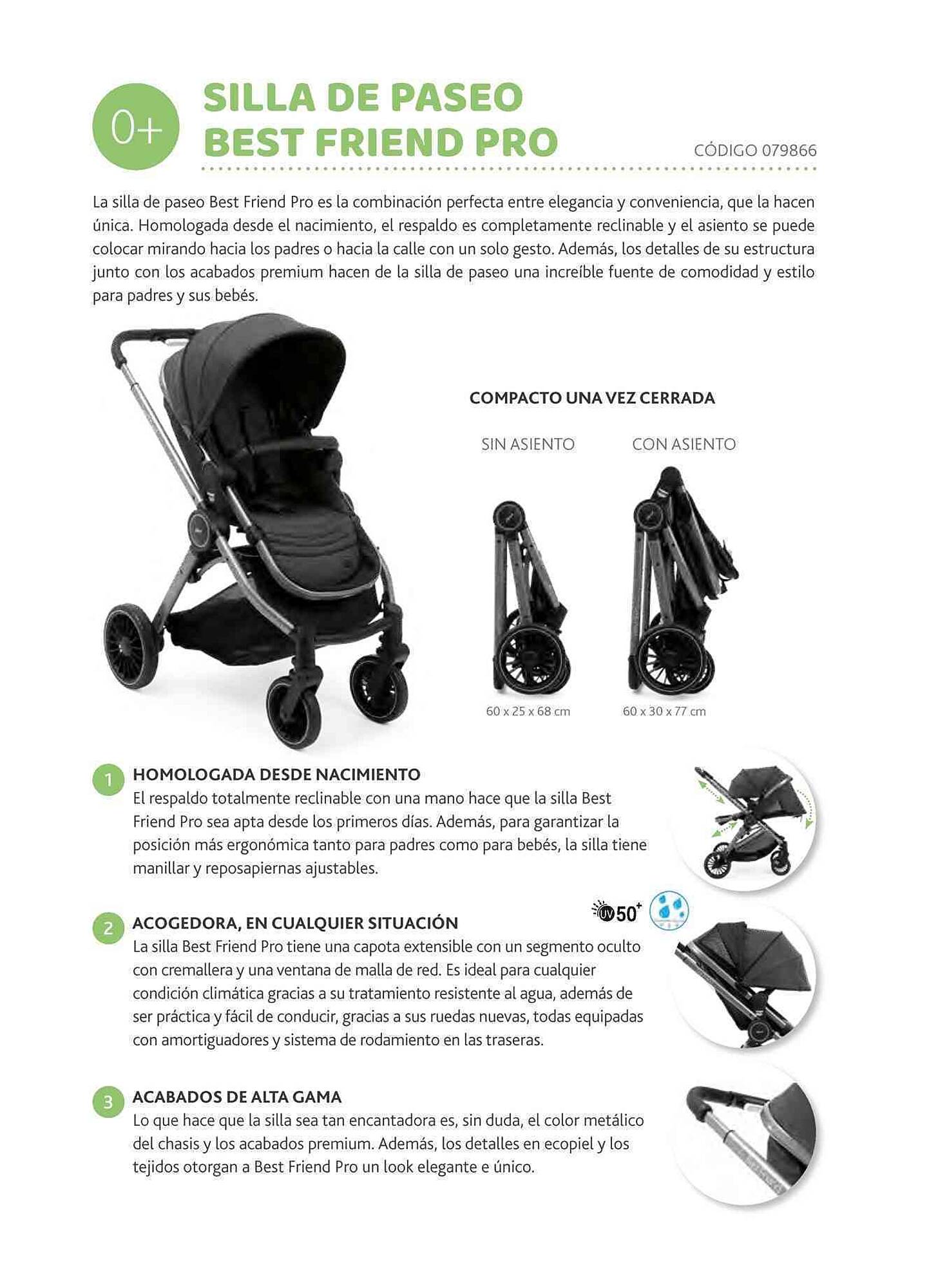 0+

SILLA DE PASEO
BEST FRIEND PRO

CÓDIGO 079866

La silla de paseo Best Friend Pro es la combinación perfecta entre elegancia y conveniencia, que la hacen única. Homologada desde el nacimiento, el respaldo es completamente reclinable y el asiento se puede colocar mirando hacia los padres o hacia la calle con un solo gesto. Además, los detalles de su estructura junto con los acabados premium hacen de la silla de paseo una increíble fuente de comodidad y estilo para padres y sus bebés.

COMPACTO UNA VEZ CERRADA

SIN ASIENTO

CON ASIENTO

60 x 25 x 68 cm

60 x 30 x 77 cm

1 HOMOLOGADA DESDE NACIMIENTO
El respaldo totalmente reclinable con una mano hace que la silla Best Friend Pro sea apta desde los primeros días. Además, para garantizar la posición más ergonómica tanto para padres como para bebés, la silla tiene manillar y reposapiernas ajustables.

UV 50+

2 ACOGEDORA, EN CUALQUIER SITUACIÓN
La silla Best Friend Pro tiene una capota extensible con un segmento oculto con cremallera y una ventana de malla de red. Es ideal para cualquier condición climática gracias a su tratamiento resistente al agua, además de ser práctica y fácil de conducir, gracias a sus ruedas nuevas, todas equipadas con amortiguadores y sistema de rodamiento en las traseras.

3 ACABADOS DE ALTA GAMA
Lo que hace que la silla sea tan encantadora es, sin duda, el color metálico del chasis y los acabados premium. Además, los detalles en ecopiel y los tejidos otorgan a Best Friend Pro un look elegante e único.